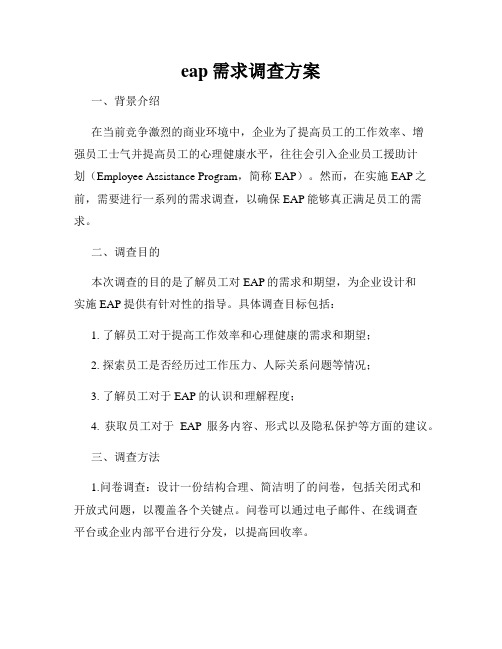 eap 需求调查方案

一、背景介绍

在当前竞争激烈的商业环境中，企业为了提高员工的工作效率、增强员工士气并提高员工的心理健康水平，往往会引入企业员工援助计划（Employee Assistance Program，简称 EAP）。然而，在实施 EAP 之前，需要进行一系列的需求调查，以确保 EAP 能够真正满足员工的需求。

二、调查目的

本次调查的目的是了解员工对 EAP 的需求和期望，为企业设计和实施 EAP 提供有针对性的指导。具体调查目标包括：

1. 了解员工对于提高工作效率和心理健康的需求和期望；

2. 探索员工是否经历过工作压力、人际关系问题等情况；

3. 了解员工对于 EAP 的认识和理解程度；

4. 获取员工对于 EAP 服务内容、形式以及隐私保护等方面的建议。

三、调查方法

1.问卷调查：设计一份结构合理、简洁明了的问卷，包括关闭式和开放式问题，以覆盖各个关键点。问卷可以通过电子邮件、在线调查平台或企业内部平台进行分发，以提高回收率。